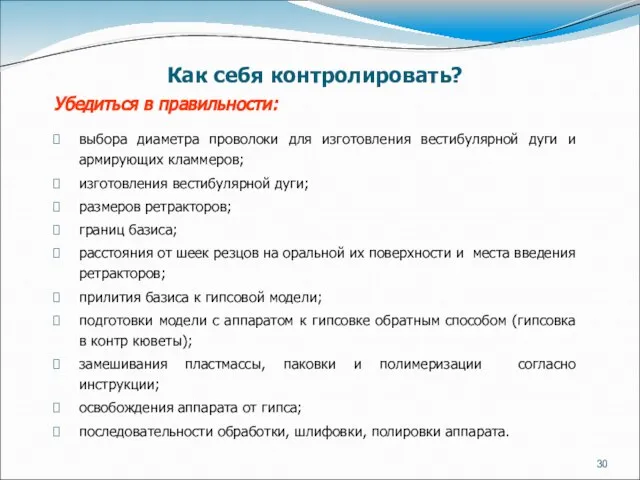 Как себя контролировать?

Убедиться в правильности:

выбора диаметра проволоки для изготовления вестибулярной дуги и армирующих кламмеров;

изготовления вестибулярной дуги;

размеров ретракторов;

границ базиса;

расстояния от шеек резцов на оральной их поверхности и места введения ретракторов;

прилития базиса к гипсовой модели;

подготовки модели с аппаратом к гипсовке обратным способом (гипсовка в контр кюветы);

замешивания пластмассы, паковки и полимеризации согласно инструкции;

освобождения аппарата от гипса;

последовательности обработки, шлифовки, полировки аппарата.

30